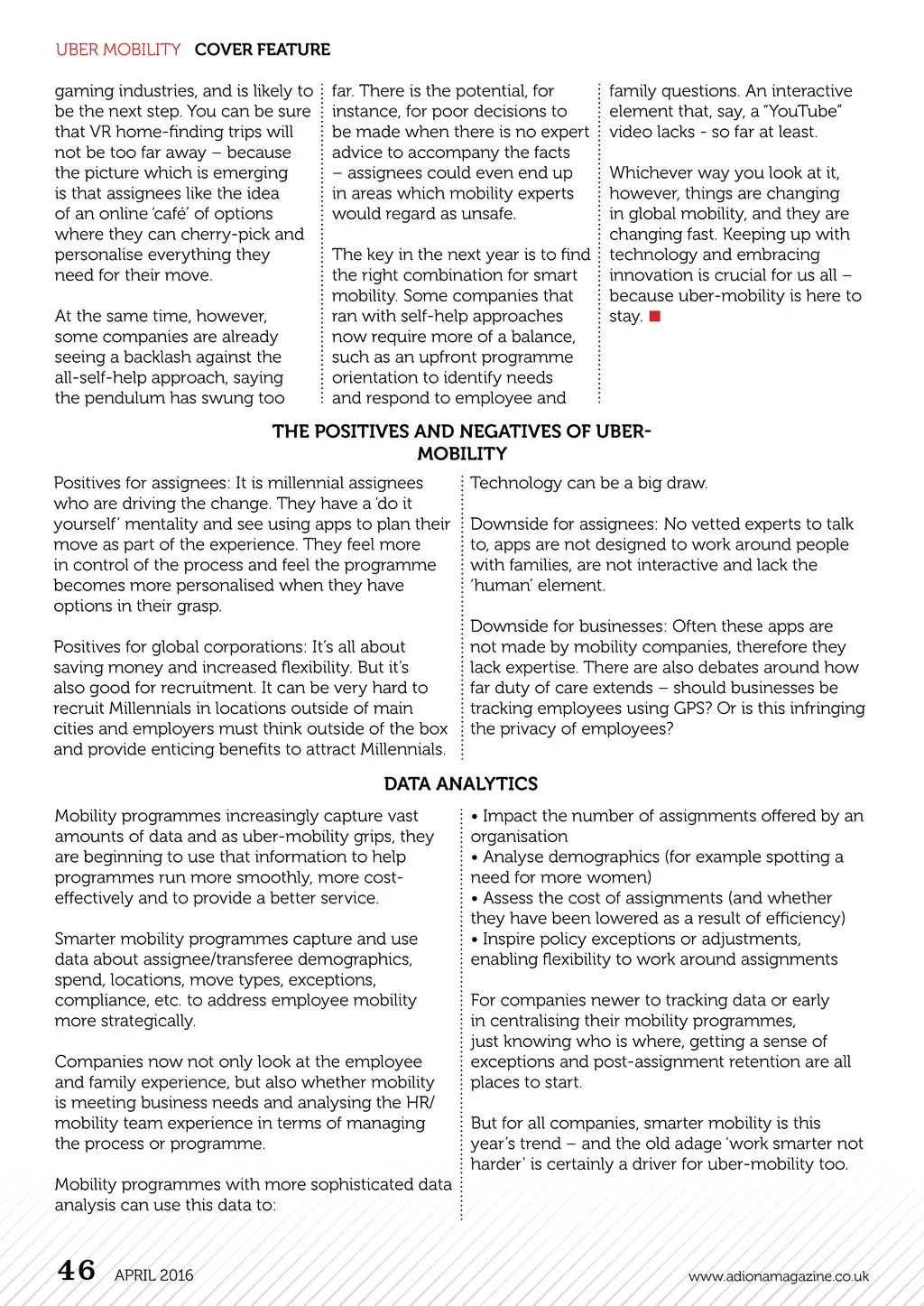 UBER MOBILITY COVER FEATURE

gaming industries, and is likely to be the next step. You can be sure that VR home-finding trips will not be too far away – because the picture which is emerging is that assignees like the idea of an online 'café' of options where they can cherry-pick and personalise everything they need for their move.

At the same time, however, some companies are already seeing a backlash against the all-self-help approach, saying the pendulum has swung too far. There is the potential, for instance, for poor decisions to be made when there is no expert advice to accompany the facts – assignees could even end up in areas which mobility experts would regard as unsafe.

The key in the next year is to find the right combination for smart mobility. Some companies that ran with self-help approaches now require more of a balance, such as an upfront programme orientation to identify needs and respond to employee and family questions. An interactive element that, say, a "YouTube" video lacks - so far at least.

Whichever way you look at it, however, things are changing in global mobility, and they are changing fast. Keeping up with technology and embracing innovation is crucial for us all – because uber-mobility is here to stay.

THE POSITIVES AND NEGATIVES OF UBER-MOBILITY

Positives for assignees: It is millennial assignees who are driving the change. They have a 'do it yourself' mentality and see using apps to plan their move as part of the experience. They feel more in control of the process and feel the programme becomes more personalised when they have options in their grasp.

Positives for global corporations: It's all about saving money and increased flexibility. But it's also good for recruitment. It can be very hard to recruit Millennials in locations outside of main cities and employers must think outside of the box and provide enticing benefits to attract Millennials. Technology can be a big draw.

Downside for assignees: No vetted experts to talk to, apps are not designed to work around people with families, are not interactive and lack the 'human' element.

Downside for businesses: Often these apps are not made by mobility companies, therefore they lack expertise. There are also debates around how far duty of care extends – should businesses be tracking employees using GPS? Or is this infringing the privacy of employees?

DATA ANALYTICS

Mobility programmes increasingly capture vast amounts of data and as uber-mobility grips, they are beginning to use that information to help programmes run more smoothly, more cost-effectively and to provide a better service.

Smarter mobility programmes capture and use data about assignee/transferee demographics, spend, locations, move types, exceptions, compliance, etc. to address employee mobility more strategically.

Companies now not only look at the employee and family experience, but also whether mobility is meeting business needs and analysing the HR/mobility team experience in terms of managing the process or programme.

Mobility programmes with more sophisticated data analysis can use this data to:

• Impact the number of assignments offered by an organisation
• Analyse demographics (for example spotting a need for more women)
• Assess the cost of assignments (and whether they have been lowered as a result of efficiency)
• Inspire policy exceptions or adjustments, enabling flexibility to work around assignments

For companies newer to tracking data or early in centralising their mobility programmes, just knowing who is where, getting a sense of exceptions and post-assignment retention are all places to start.

But for all companies, smarter mobility is this year's trend – and the old adage 'work smarter not harder' is certainly a driver for uber-mobility too.

46 APRIL 2016 www.adionamagazine.co.uk